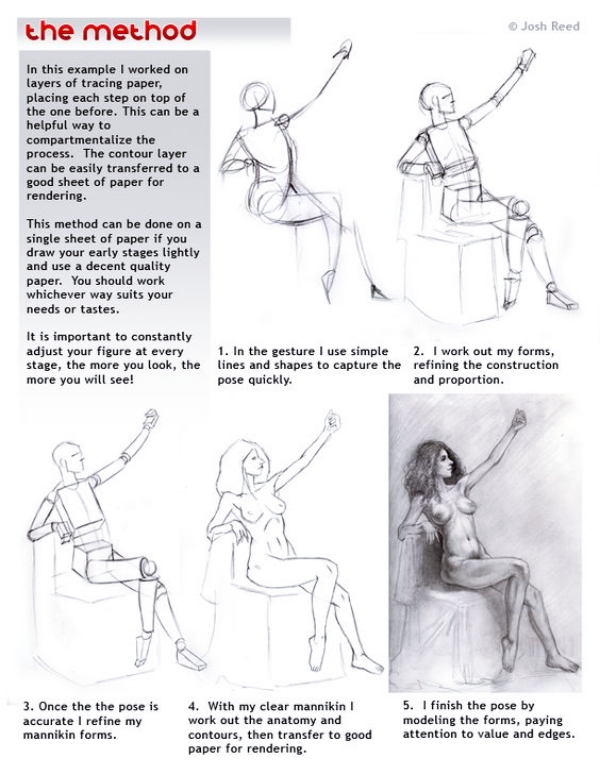 the method

© Josh Reed

In this example I worked on layers of tracing paper, placing each step on top of the one before. This can be a helpful way to compartmentalize the process. The contour layer can be easily transferred to a good sheet of paper for rendering.

This method can be done on a single sheet of paper if you draw your early stages lightly and use a decent quality paper. You should work whichever way suits your needs or tastes.

It is important to constantly adjust your figure at every stage, the more you look, the more you will see!

1. In the gesture I use simple lines and shapes to capture the pose quickly.

2. I work out my forms, refining the construction and proportion.

3. Once the the pose is accurate I refine my mannikin forms.

4. With my clear mannikin I work out the anatomy and contours, then transfer to good paper for rendering.

5. I finish the pose by modeling the forms, paying attention to value and edges.